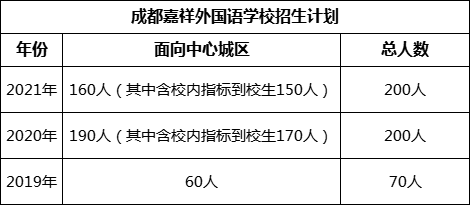 成都嘉祥外国语学校招生计划

| 年份 | 面向中心城区 | 总人数 |
|---|---|---|
| 2021年 | 160人（其中含校内指标到校生150人） | 200人 |
| 2020年 | 190人（其中含校内指标到校生170人） | 200人 |
| 2019年 | 60人 | 70人 |